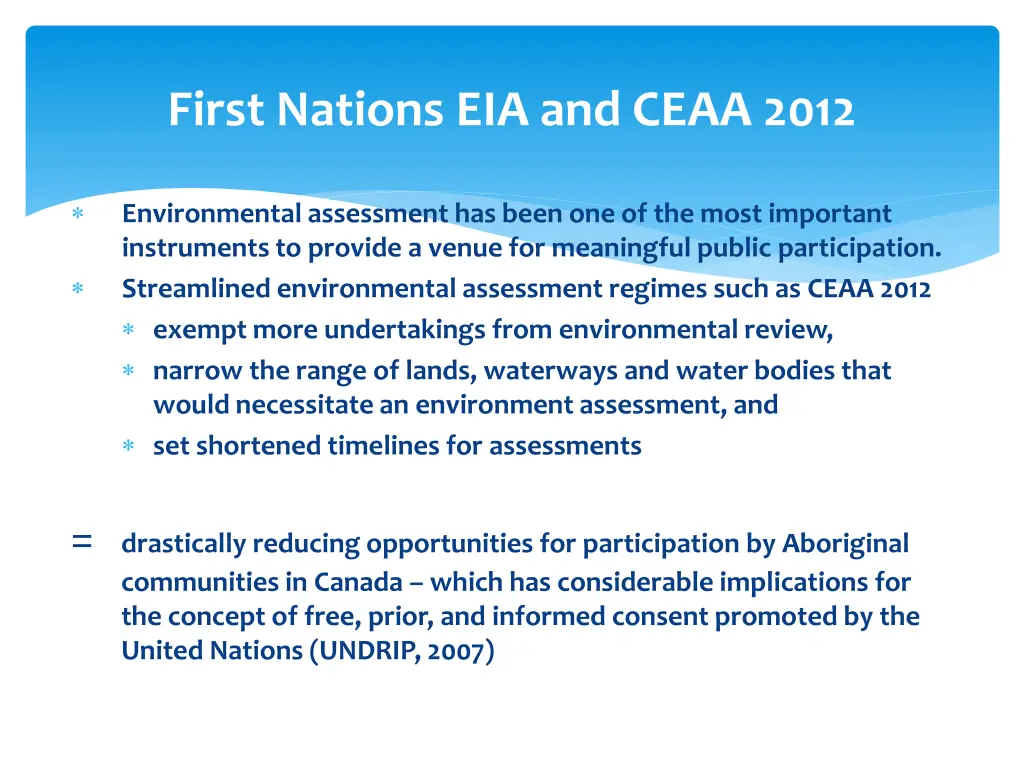 First Nations EIA and CEAA 2012

∗ Environmental assessment has been one of the most important instruments to provide a venue for meaningful public participation.
∗ Streamlined environmental assessment regimes such as CEAA 2012
∗ exempt more undertakings from environmental review,
∗ narrow the range of lands, waterways and water bodies that would necessitate an environment assessment, and
∗ set shortened timelines for assessments

= drastically reducing opportunities for participation by Aboriginal communities in Canada – which has considerable implications for the concept of free, prior, and informed consent promoted by the United Nations (UNDRIP, 2007)